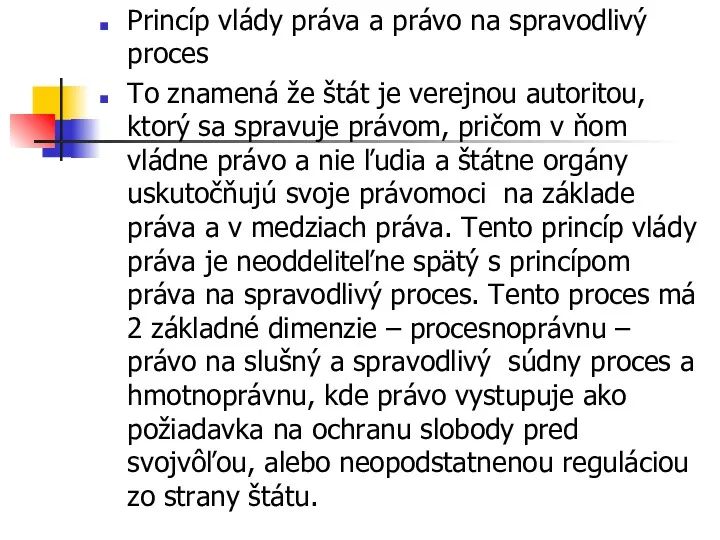 Princíp vlády práva a právo na spravodlivý proces

To znamená že štát je verejnou autoritou, ktorý sa spravuje právom, pričom v ňom vládne právo a nie ľudia a štátne orgány uskutočňujú svoje právomoci na základe práva a v medziach práva. Tento princíp vlády práva je neoddeliteľne spätý s princípom práva na spravodlivý proces. Tento proces má 2 základné dimenzie – procesnoprávnu – právo na slušný a spravodlivý súdny proces a hmotnoprávnu, kde právo vystupuje ako požiadavka na ochranu slobody pred svojvôľou, alebo neopodstatnenou reguláciou zo strany štátu.